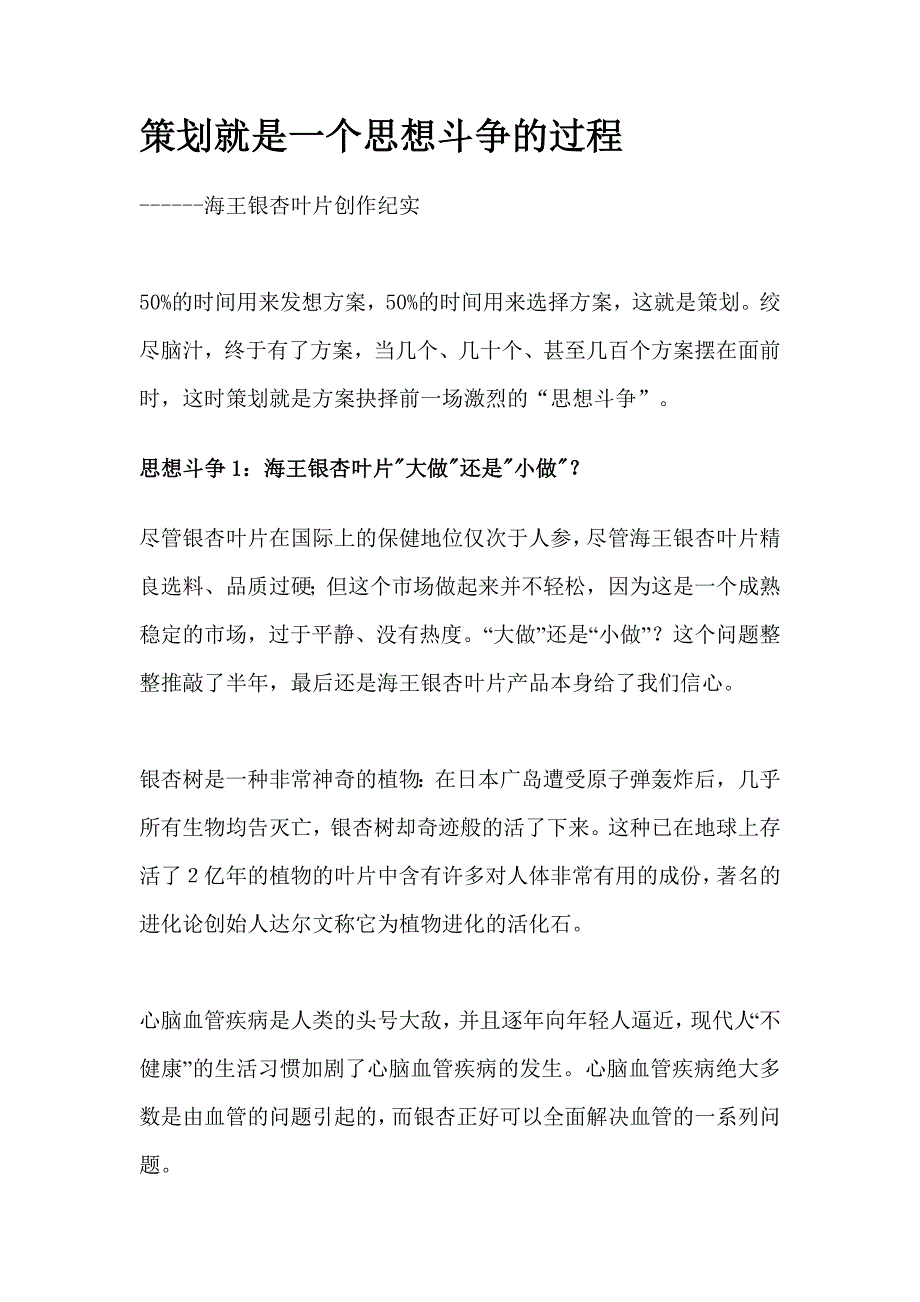 策划就是一个思想斗争的过程

------海王银杏叶片创作纪实

50%的时间用来发想方案，50%的时间用来选择方案，这就是策划。绞尽脑汁，终于有了方案，当几个、几十个、甚至几百个方案摆在面前时，这时策划就是方案抉择前一场激烈的“思想斗争”。

思想斗争 1：海王银杏叶片"大做"还是"小做"？

尽管银杏叶片在国际上的保健地位仅次于人参，尽管海王银杏叶片精良选料、品质过硬；但这个市场做起来并不轻松，因为这是一个成熟稳定的市场，过于平静、没有热度。“大做”还是“小做”？这个问题整整推敲了半年，最后还是海王银杏叶片产品本身给了我们信心。

银杏树是一种非常神奇的植物：在日本广岛遭受原子弹轰炸后，几乎所有生物均告灭亡，银杏树却奇迹般的活了下来。这种已在地球上存活了 2 亿年的植物的叶片中含有许多对人体非常有用的成份，著名的进化论创始人达尔文称它为植物进化的活化石。

心脑血管疾病是人类的头号大敌，并且逐年向年轻人逼近，现代人“不健康”的生活习惯加剧了心脑血管疾病的发生。心脑血管疾病绝大多数是由血管的问题引起的，而银杏正好可以全面解决血管的一系列问题。